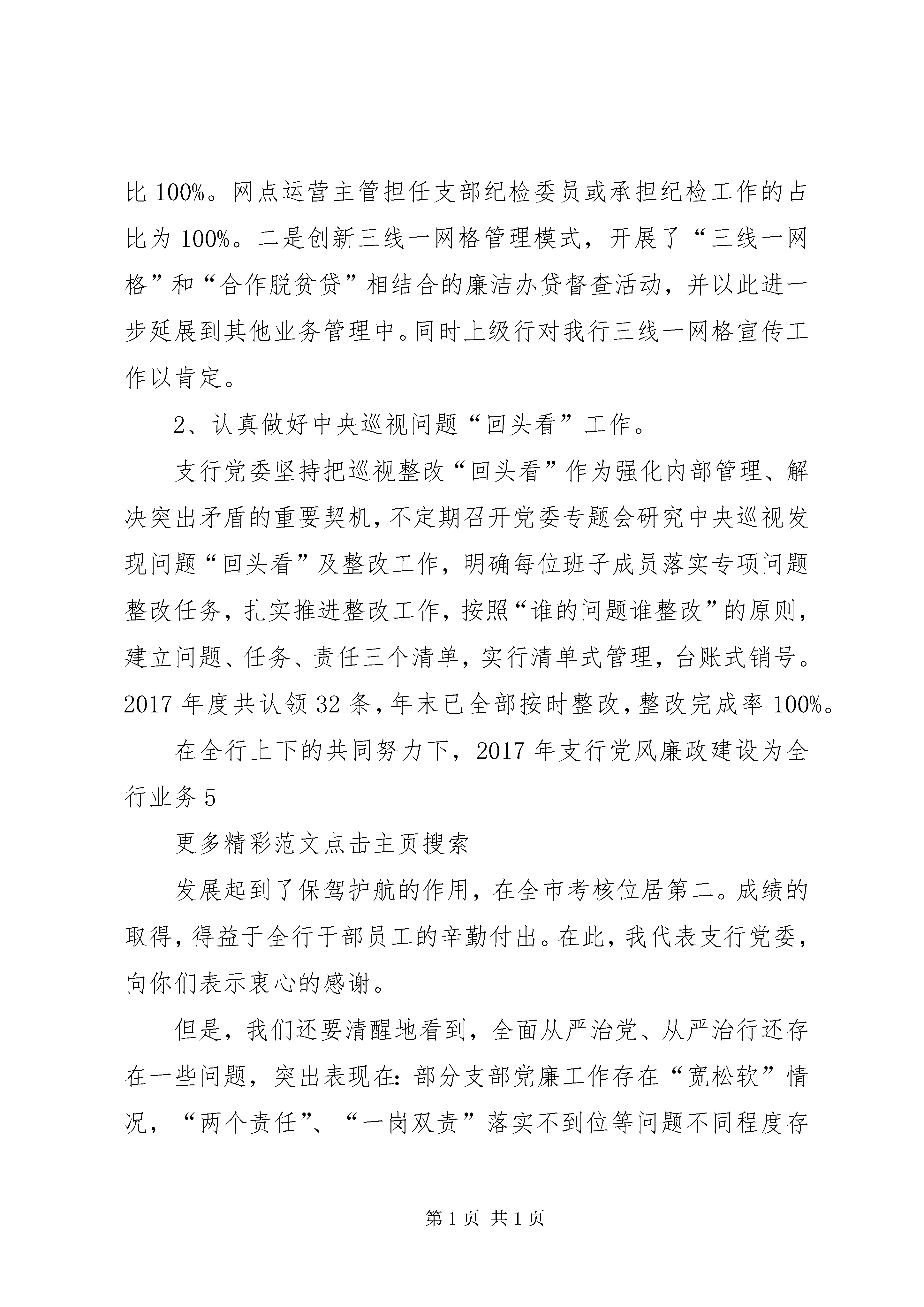 比 100%。网点运营主管担任支部纪检委员或承担纪检工作的占比为 100%。二是创新三线一网格管理模式，开展了“三线一网格”和“合作脱贫贷”相结合的廉洁办贷督查活动，并以此进一步延展到其他业务管理中。同时上级行对我行三线一网格宣传工作以肯定。

2、认真做好中央巡视问题“回头看”工作。

支行党委坚持把巡视整改“回头看”作为强化内部管理、解决突出矛盾的重要契机，不定期召开党委专题会研究中央巡视发现问题“回头看”及整改工作，明确每位班子成员落实专项问题整改任务，扎实推进整改工作，按照“谁的问题谁整改”的原则，建立问题、任务、责任三个清单，实行清单式管理，台账式销号。2017 年度共认领 32 条，年末已全部按时整改，整改完成率 100%。

在全行上下的共同努力下，2017 年支行党风廉政建设为全行业务 5

更多精彩范文点击主页搜索

发展起到了保驾护航的作用，在全市考核位居第二。成绩的取得，得益于全行干部员工的辛勤付出。在此，我代表支行党委，向你们表示衷心的感谢。

但是，我们还要清醒地看到，全面从严治党、从严治行还存在一些问题，突出表现在：部分支部党廉工作存在“宽松软”情况，“两个责任”、“一岗双责”落实不到位等问题不同程度存

第 1 页 共 1 页